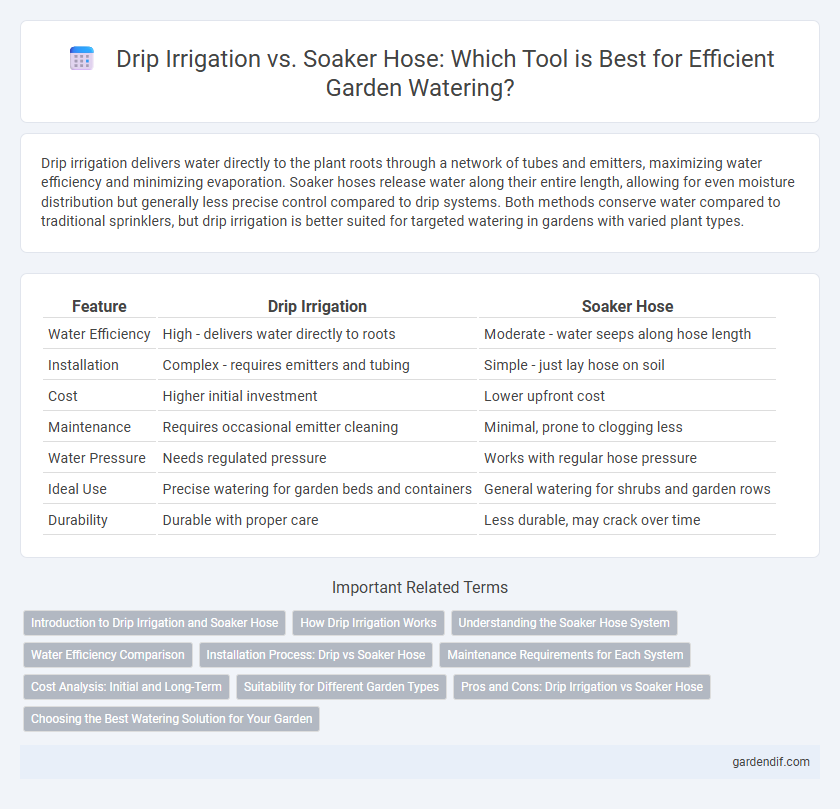 Drip Irrigation vs. Soaker Hose: Which Tool is Best for Efficient Garden Watering?

Drip irrigation delivers water directly to the plant roots through a network of tubes and emitters, maximizing water efficiency and minimizing evaporation. Soaker hoses release water along their entire length, allowing for even moisture distribution but generally less precise control compared to drip systems. Both methods conserve water compared to traditional sprinklers, but drip irrigation is better suited for targeted watering in gardens with varied plant types.

| Feature | Drip Irrigation | Soaker Hose |
|---|---|---|
| Water Efficiency | High - delivers water directly to roots | Moderate - water seeps along hose length |
| Installation | Complex - requires emitters and tubing | Simple - just lay hose on soil |
| Cost | Higher initial investment | Lower upfront cost |
| Maintenance | Requires occasional emitter cleaning | Minimal, prone to clogging less |
| Water Pressure | Needs regulated pressure | Works with regular hose pressure |
| Ideal Use | Precise watering for garden beds and containers | General watering for shrubs and garden rows |
| Durability | Durable with proper care | Less durable, may crack over time |

Important Related Terms

Introduction to Drip Irrigation and Soaker Hose
How Drip Irrigation Works
Understanding the Soaker Hose System
Water Efficiency Comparison
Installation Process: Drip vs Soaker Hose
Maintenance Requirements for Each System
Cost Analysis: Initial and Long-Term
Suitability for Different Garden Types
Pros and Cons: Drip Irrigation vs Soaker Hose
Choosing the Best Watering Solution for Your Garden

gardendif.com